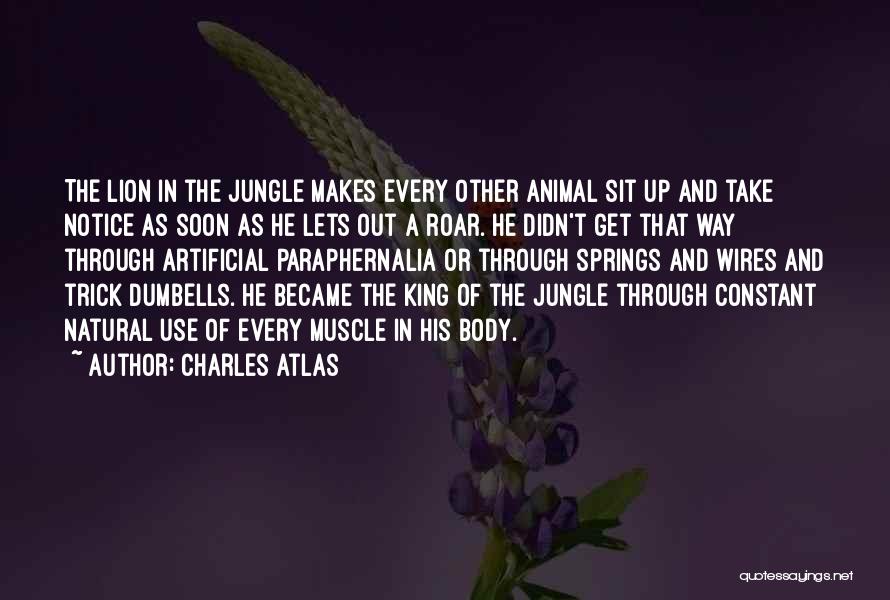 THE LION IN THE JUNGLE MAKES EVERY OTHER ANIMAL SIT UP AND TAKE NOTICE AS SOON AS HE LETS OUT A ROAR. HE DIDN'T GET THAT WAY THROUGH ARTIFICIAL PARAPHERNALIA OR THROUGH SPRINGS AND WIRES AND TRICK DUMBELLS. HE BECAME THE KING OF THE JUNGLE THROUGH CONSTANT NATURAL USE OF EVERY MUSCLE IN HIS BODY.
~ AUTHOR: CHARLES ATLAS

quotessayings.net